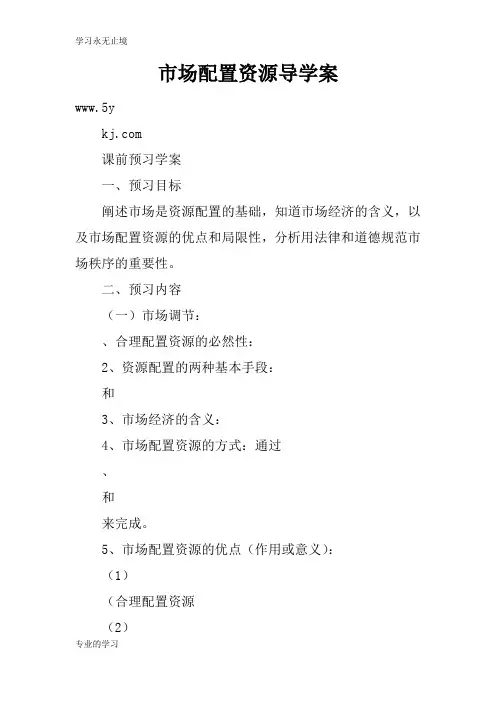 学习永无止境

市场配置资源导学案

www.5y

kj.com

课前预习学案

一、预习目标

阐述市场是资源配置的基础，知道市场经济的含义，以及市场配置资源的优点和局限性，分析用法律和道德规范市场秩序的重要性。

二、预习内容

（一）市场调节：

、合理配置资源的必然性：

2、资源配置的两种基本手段：

和

3、市场经济的含义：

4、市场配置资源的方式：通过

、

和

来完成。

5、市场配置资源的优点（作用或意义）：

（1）

（合理配置资源

（2）

专业的学习